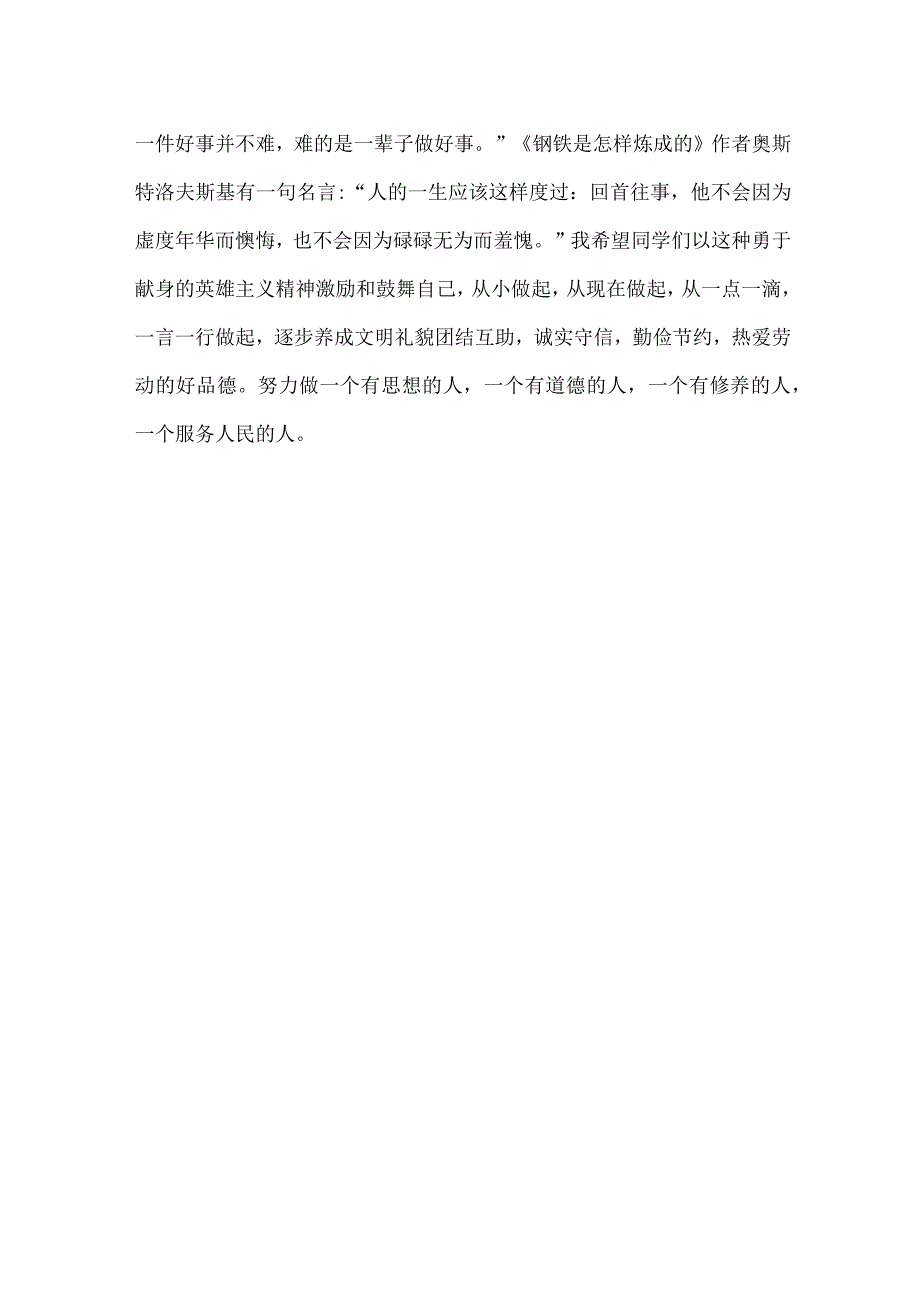 一件好事并不难，难的是一辈子做好事。”《钢铁是怎样炼成的》作者奥斯特洛夫斯基有一句名言：“人的一生应该这样度过：回首往事，他不会因为虚度年华而懊悔，也不会因为碌碌无为而羞愧。”我希望同学们以这种勇于献身的英雄主义精神激励和鼓舞自己，从小做起，从现在做起，从一点一滴，一言一行做起，逐步养成文明礼貌团结互助，诚实守信，勤俭节约，热爱劳动的好品德。努力做一个有思想的人，一个有道德的人，一个有修养的人，一个服务人民的人。